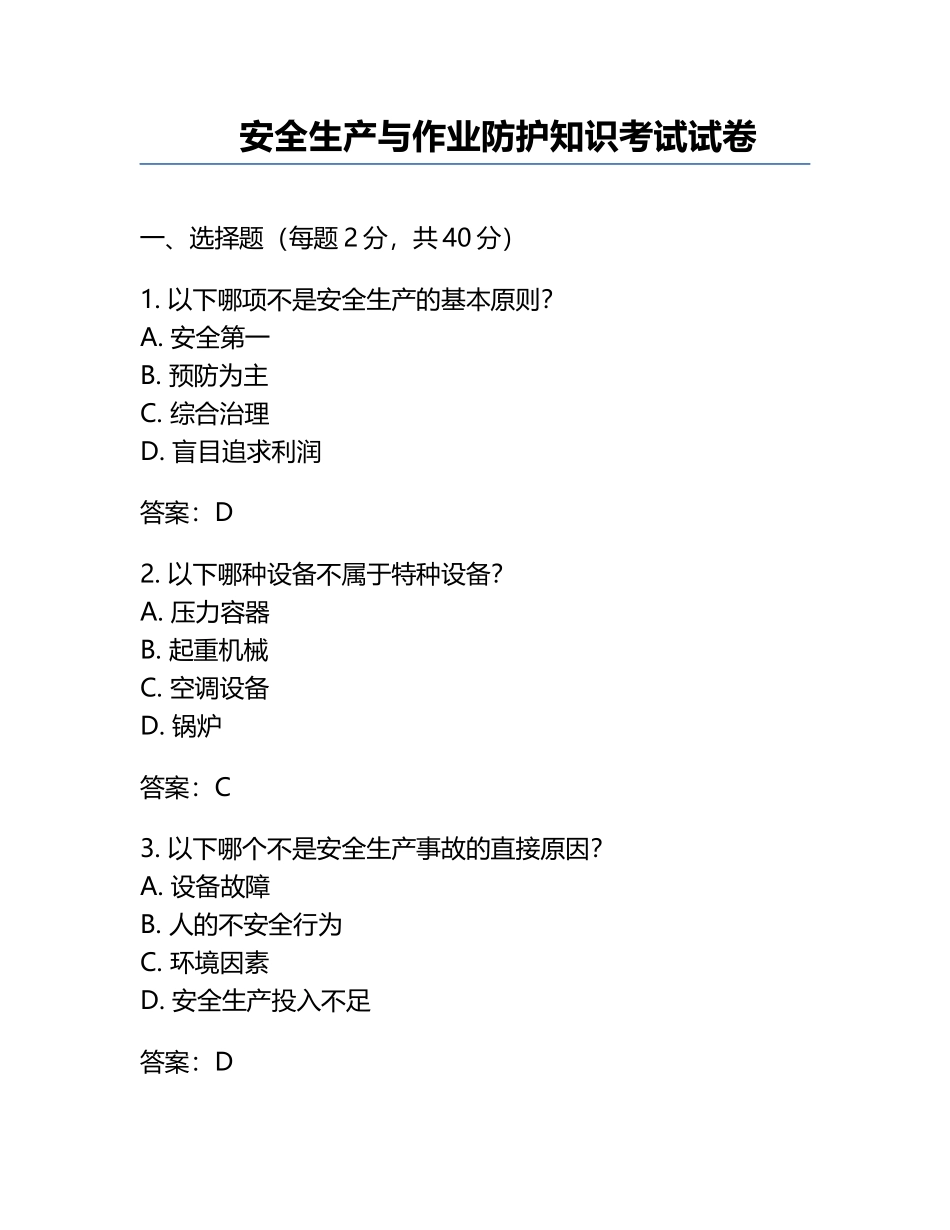 安全生产与作业防护知识考试试卷

一、选择题（每题 2 分，共 40 分）

1. 以下哪项不是安全生产的基本原则？
A. 安全第一
B. 预防为主
C. 综合治理
D. 盲目追求利润

答案：D

2. 以下哪种设备不属于特种设备？
A. 压力容器
B. 起重机械
C. 空调设备
D. 锅炉

答案：C

3. 以下哪个不是安全生产事故的直接原因？
A. 设备故障
B. 人的不安全行为
C. 环境因素
D. 安全生产投入不足

答案：D